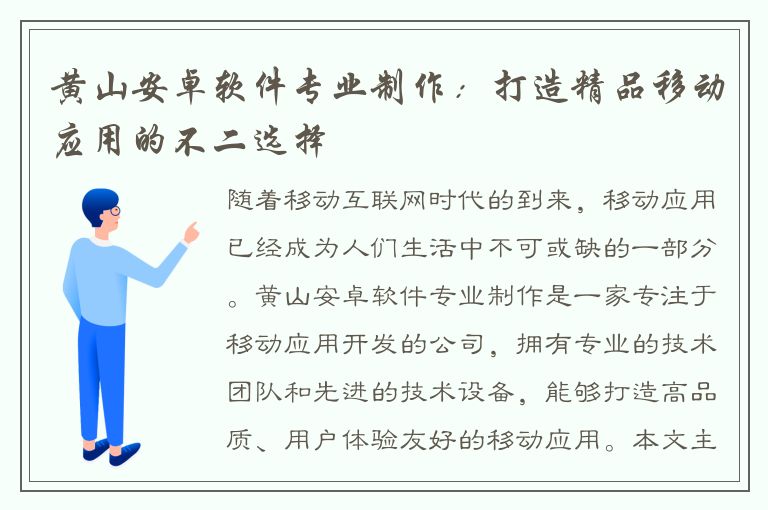 黄山安卓软件专业制作：打造精品移动应用的不二选择

随着移动互联网时代的到来，移动应用已经成为人们生活中不可或缺的一部分。黄山安卓软件专业制作是一家专注于移动应用开发的公司，拥有专业的技术团队和先进的技术设备，能够打造高品质、用户体验友好的移动应用。本文主